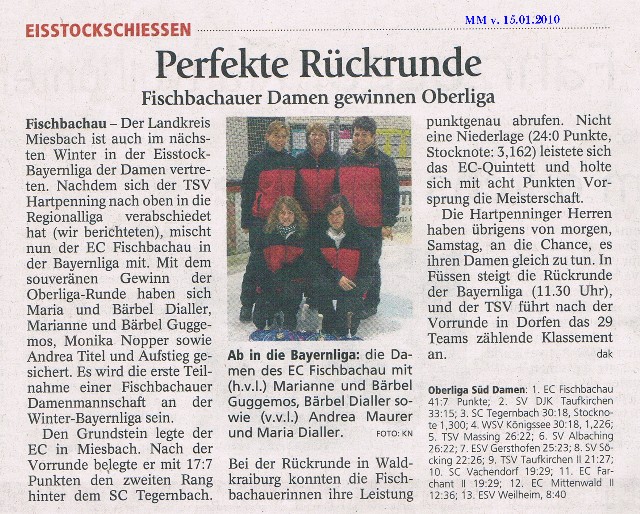 EISSTOCKSCHIESSEN

MM v. 15.01.2010

Perfekte Rückrunde

Fischbachauer Damen gewinnen Oberliga

Fischbachau – Der Landkreis Miesbach ist auch im nächsten Winter in der Eisstock-Bayernliga der Damen vertreten. Nachdem sich der TSV Hartpenning nach oben in die Regionalliga verabschiedet hat (wir berichteten), mischt nun der EC Fischbachau in der Bayernliga mit. Mit dem souveränen Gewinn der Oberliga-Runde haben sich Maria und Bärbel Dialler, Marianne und Bärbel Guggemos, Monika Nopper sowie Andrea Titel und Aufstieg gesichert. Es wird die erste Teilnahme einer Fischbachauer Damenmannschaft an der Winter-Bayernliga sein.

Den Grundstein legte der EC in Miesbach. Nach der Vorrunde belegte er mit 17:7 Punkten den zweiten Rang hinter dem SC Tegernbach.

Ab in die Bayernliga: die Damen des EC Fischbachau mit (h.v.l.) Marianne und Bärbel Guggemos, Bärbel Dialler sowie (v.v.l.) Andrea Maurer und Maria Dialler. FOTO: KN

Bei der Rückrunde in Waldkraiburg konnten die Fischbachauerinnen ihre Leistung punktgenau abrufen. Nicht eine Niederlage (24:0 Punkte, Stocknote: 3,162) leistete sich das EC-Quintett und holte sich mit acht Punkten Vorsprung die Meisterschaft.

Die Hartpenninger Herren haben übrigens von morgen, Samstag, an die Chance, es ihren Damen gleich zu tun. In Füssen steigt die Rückrunde der Bayernliga (11.30 Uhr), und der TSV führt nach der Vorrunde in Dorfen das 29 Teams zählende Klassement an. dak

Oberliga Süd Damen: 1. EC Fischbachau 41:7 Punkte; 2. SV DJK Taufkirchen 33:15; 3. SC Tegernbach 30:18, Stocknote 1,300; 4. WSV Königssee 30:18, 1,226; 5. TSV Massing 26:22; 6. SV Albaching 26:22; 7. ESV Gersthofen 25:23; 8. SV Söcking 22:26; 9. TSV Taufkirchen II 21:27; 10. SC Vachendorf 19:29; 11. EC Farchant II 19:29; 12. EC Mittenwald II 12:36; 13. ESV Weilheim, 8:40